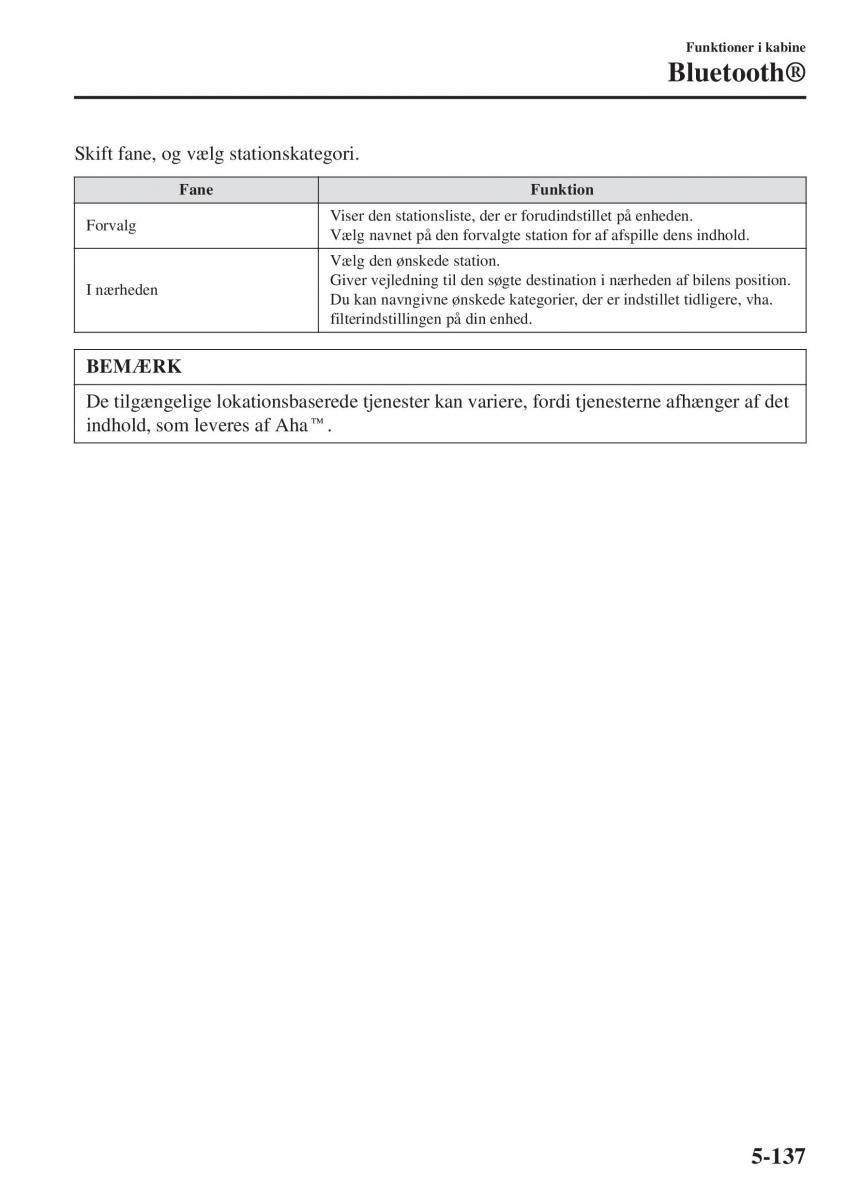 Funktioner i kabine
Bluetooth®

Skift fane, og vælg stationskategori.

| Fane | Funktion |
|---|---|
| Forvalg | Viser den stationsliste, der er forudindstillet på enheden. Vælg navnet på den forvalgte station for af afspille dens indhold. |
| I nærheden | Vælg den ønskede station. Giver vejledning til den søgte destination i nærheden af bilens position. Du kan navngivne ønskede kategorier, der er indstillet tidligere, vha. filterindstillingen på din enhed. |

BEMÆRK

De tilgængelige lokationsbaserede tjenester kan variere, fordi tjenesterne afhænger af det indhold, som leveres af Aha™.

5-137